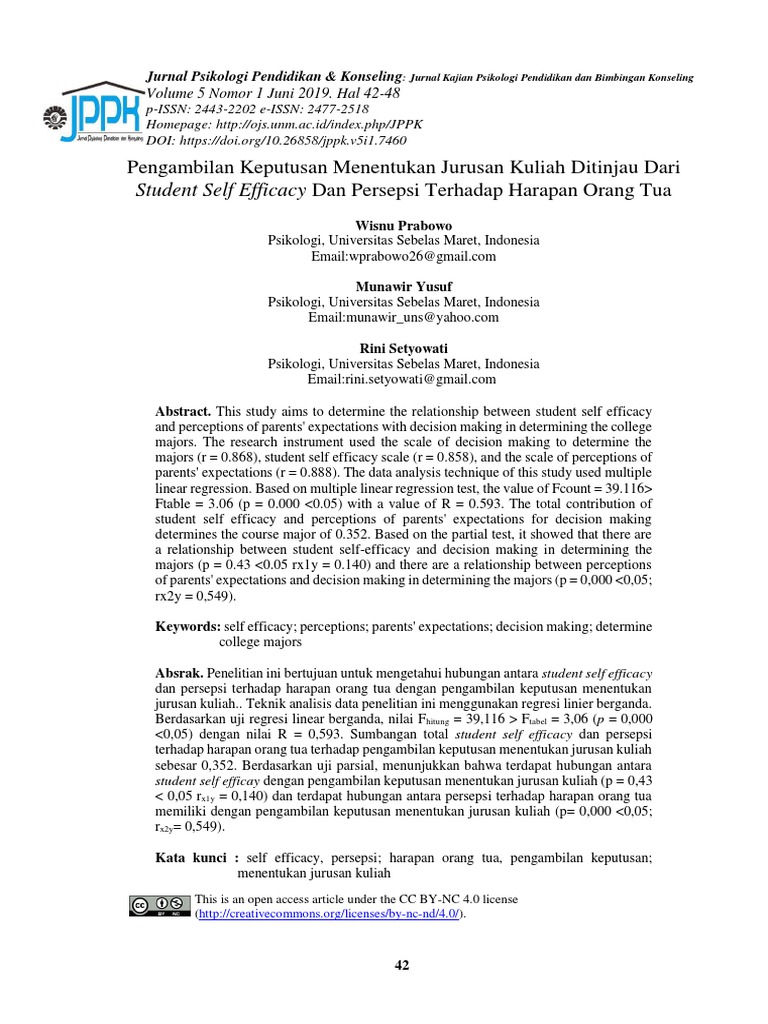 JPPK
Jurnal Psikologi Pendidikan dan Konseling

Jurnal Psikologi Pendidikan & Konseling: Jurnal Kajian Psikologi Pendidikan dan Bimbingan Konseling
Volume 5 Nomor 1 Juni 2019. Hal 42-48
p-ISSN: 2443-2202 e-ISSN: 2477-2518
Homepage: http://ojs.unm.ac.id/index.php/JPPK
DOI: https://doi.org/10.26858/jppk.v5i1.7460

Pengambilan Keputusan Menentukan Jurusan Kuliah Ditinjau Dari Student Self Efficacy Dan Persepsi Terhadap Harapan Orang Tua

Wisnu Prabowo
Psikologi, Universitas Sebelas Maret, Indonesia
Email:wprabowo26@gmail.com

Munawir Yusuf
Psikologi, Universitas Sebelas Maret, Indonesia
Email:munawir_uns@yahoo.com

Rini Setyowati
Psikologi, Universitas Sebelas Maret, Indonesia
Email:rini.setyowati@gmail.com

Abstract. This study aims to determine the relationship between student self efficacy and perceptions of parents' expectations with decision making in determining the college majors. The research instrument used the scale of decision making to determine the majors (r = 0.868), student self efficacy scale (r = 0.858), and the scale of perceptions of parents' expectations (r = 0.888). The data analysis technique of this study used multiple linear regression. Based on multiple linear regression test, the value of Fcount = 39.116> Ftable = 3.06 (p = 0.000 <0.05) with a value of R = 0.593. The total contribution of student self efficacy and perceptions of parents' expectations for decision making determines the course major of 0.352. Based on the partial test, it showed that there are a relationship between student self-efficacy and decision making in determining the majors (p = 0.43 <0.05 rx1y = 0.140) and there are a relationship between perceptions of parents' expectations and decision making in determining the majors (p = 0,000 <0,05; rx2y = 0,549).

Keywords: self efficacy; perceptions; parents' expectations; decision making; determine college majors

Absrak. Penelitian ini bertujuan untuk mengetahui hubungan antara student self efficacy dan persepsi terhadap harapan orang tua dengan pengambilan keputusan menentukan jurusan kuliah.. Teknik analisis data penelitian ini menggunakan regresi linier berganda. Berdasarkan uji regresi linear berganda, nilai $F_{hitung}$ = 39,116 > $F_{tabel}$ = 3,06 (p = 0,000 <0,05) dengan nilai R = 0,593. Sumbangan total student self efficacy dan persepsi terhadap harapan orang tua terhadap pengambilan keputusan menentukan jurusan kuliah sebesar 0,352. Berdasarkan uji parsial, menunjukkan bahwa terdapat hubungan antara student self efficay dengan pengambilan keputusan menentukan jurusan kuliah (p = 0,43 < 0,05 $r_{x1y}$ = 0,140) dan terdapat hubungan antara persepsi terhadap harapan orang tua memiliki dengan pengambilan keputusan menentukan jurusan kuliah (p= 0,000 <0,05; $r_{x2y}$= 0,549).

Kata kunci : self efficacy, persepsi; harapan orang tua, pengambilan keputusan; menentukan jurusan kuliah

This is an open access article under the CC BY-NC 4.0 license (http://creativecommons.org/licenses/by-nc-nd/4.0/).

42